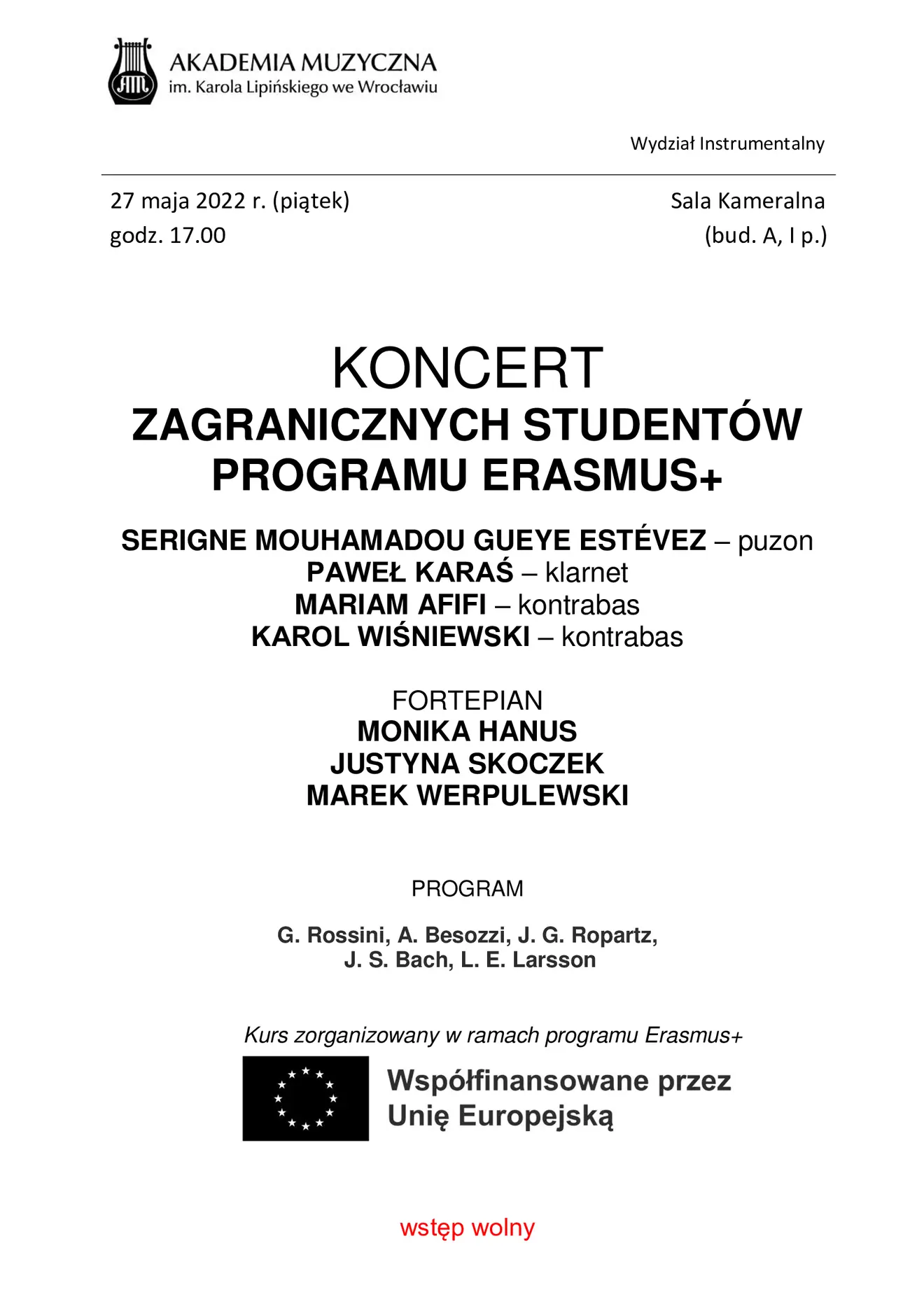 AM
AKADEMIA MUZYCZNA
im. Karola Lipińskiego we Wrocławiu

Wydział Instrumentalny

27 maja 2022 r. (piątek)
godz. 17.00

Sala Kameralna
(bud. A, I p.)

KONCERT
ZAGRANICZNYCH STUDENTÓW
PROGRAMU ERASMUS+

SERIGNE MOUHAMADOU GUEYE ESTÉVEZ – puzon
PAWEŁ KARAŚ – klarnet
MARIAM AFIFI – kontrabas
KAROL WIŚNIEWSKI – kontrabas

FORTEPIAN
MONIKA HANUS
JUSTYNA SKOCZEK
MAREK WERPULEWSKI

PROGRAM

G. Rossini, A. Besozzi, J. G. Ropartz,
J. S. Bach, L. E. Larsson

Kurs zorganizowany w ramach programu Erasmus+

Współfinansowane przez
Unię Europejską

wstęp wolny